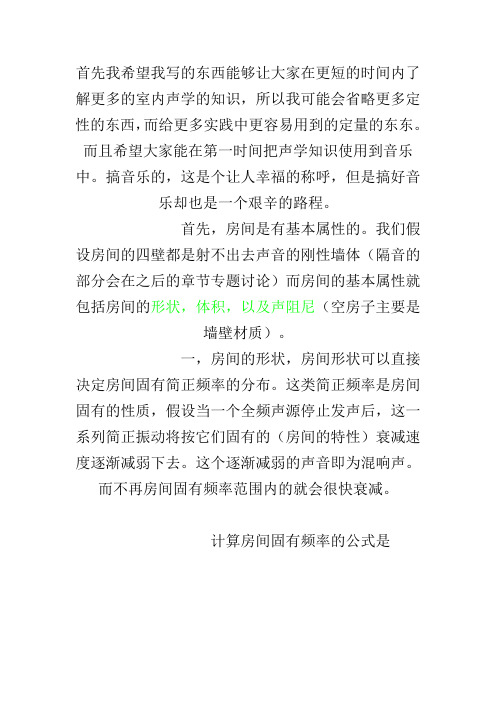 首先我希望我写的东西能够让大家在更短的时间内了解更多的室内声学的知识，所以我可能会省略更多定性的东西，而给更多实践中更容易用到的定量的东东。而且希望大家能在第一时间把声学知识使用到音乐中。搞音乐的，这是个让人幸福的称呼，但是搞好音乐却也是一个艰辛的路程。

首先，房间是有基本属性的。我们假设房间的四壁都是射不出去声音的刚性墙体（隔音的部分会在之后的章节专题讨论）而房间的基本属性就包括房间的形状，体积，以及声阻尼（空房子主要是墙壁材质）。

一，房间的形状，房间形状可以直接决定房间固有简正频率的分布。这类简正频率是房间固有的性质，假设当一个全频声源停止发声后，这一系列简正振动将按它们固有的（房间的特性）衰减速度逐渐减弱下去。这个逐渐减弱的声音即为混响声。而不再房间固有频率范围内的就会很快衰减。

计算房间固有频率的公式是